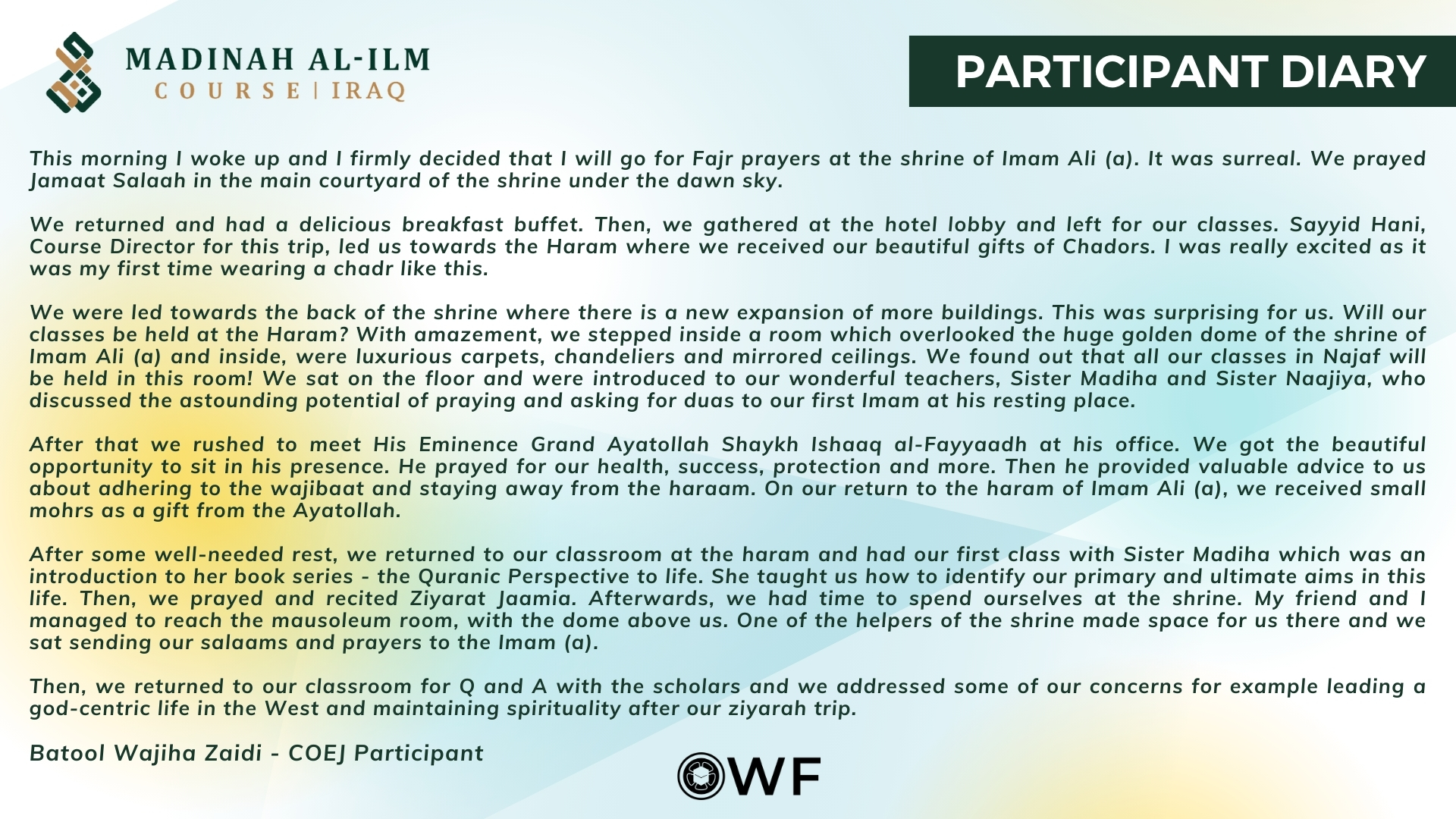 MADINAH AL-ILM
COURSE | IRAQ

PARTICIPANT DIARY

This morning I woke up and I firmly decided that I will go for Fajr prayers at the shrine of Imam Ali (a). It was surreal. We prayed Jamaat Salaah in the main courtyard of the shrine under the dawn sky.

We returned and had a delicious breakfast buffet. Then, we gathered at the hotel lobby and left for our classes. Sayyid Hani, Course Director for this trip, led us towards the Haram where we received our beautiful gifts of Chadors. I was really excited as it was my first time wearing a chadr like this.

We were led towards the back of the shrine where there is a new expansion of more buildings. This was surprising for us. Will our classes be held at the Haram? With amazement, we stepped inside a room which overlooked the huge golden dome of the shrine of Imam Ali (a) and inside, were luxurious carpets, chandeliers and mirrored ceilings. We found out that all our classes in Najaf will be held in this room! We sat on the floor and were introduced to our wonderful teachers, Sister Madiha and Sister Naajiya, who discussed the astounding potential of praying and asking for duas to our first Imam at his resting place.

After that we rushed to meet His Eminence Grand Ayatollah Shaykh Ishaaq al-Fayyaadh at his office. We got the beautiful opportunity to sit in his presence. He prayed for our health, success, protection and more. Then he provided valuable advice to us about adhering to the wajibaat and staying away from the haraam. On our return to the haram of Imam Ali (a), we received small mohrs as a gift from the Ayatollah.

After some well-needed rest, we returned to our classroom at the haram and had our first class with Sister Madiha which was an introduction to her book series - the Quranic Perspective to life. She taught us how to identify our primary and ultimate aims in this life. Then, we prayed and recited Ziyarat Jaamia. Afterwards, we had time to spend ourselves at the shrine. My friend and I managed to reach the mausoleum room, with the dome above us. One of the helpers of the shrine made space for us there and we sat sending our salaams and prayers to the Imam (a).

Then, we returned to our classroom for Q and A with the scholars and we addressed some of our concerns for example leading a god-centric life in the West and maintaining spirituality after our ziyarah trip.

Batool Wajiha Zaidi - COEJ Participant

WF